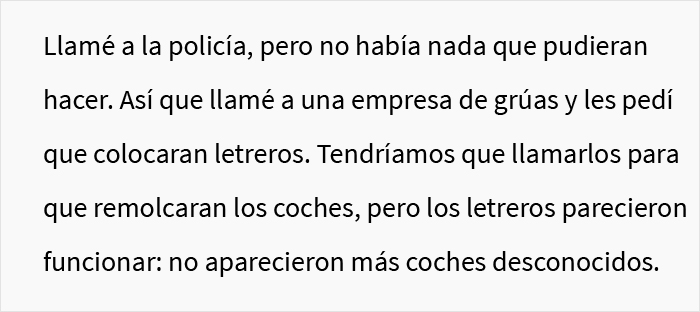 Llamé a la policía, pero no había nada que pudieran hacer. Así que llamé a una empresa de grúas y les pedí que colocaran letreros. Tendríamos que llamarlos para que remolcaran los coches, pero los letreros parecieron funcionar: no aparecieron más coches desconocidos.